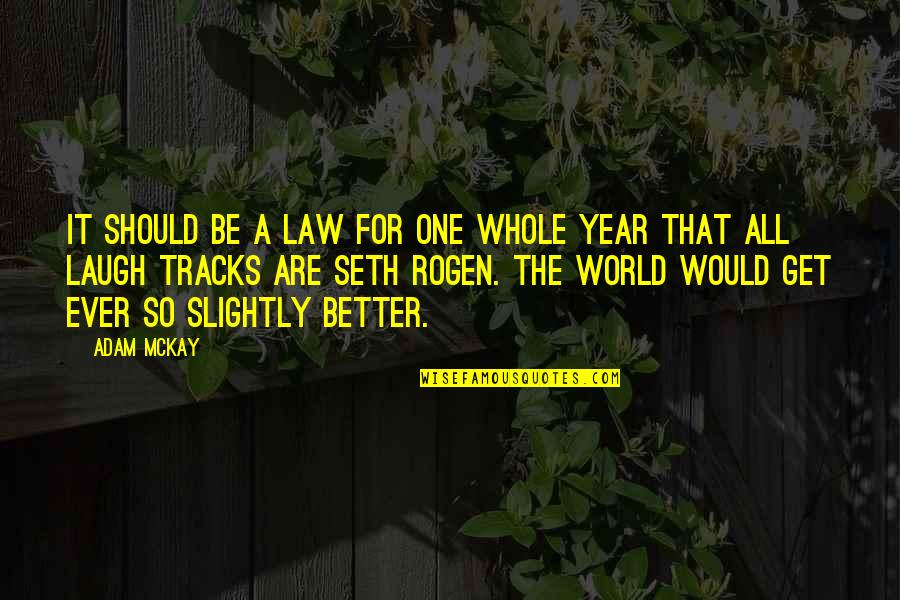 IT SHOULD BE A LAW FOR ONE WHOLE YEAR THAT ALL LAUGH TRACKS ARE SETH ROGEN. THE WORLD WOULD GET EVER SO SLIGHTLY BETTER.

ADAM MCKAY

WISEFAMOUSQUOTES.COM